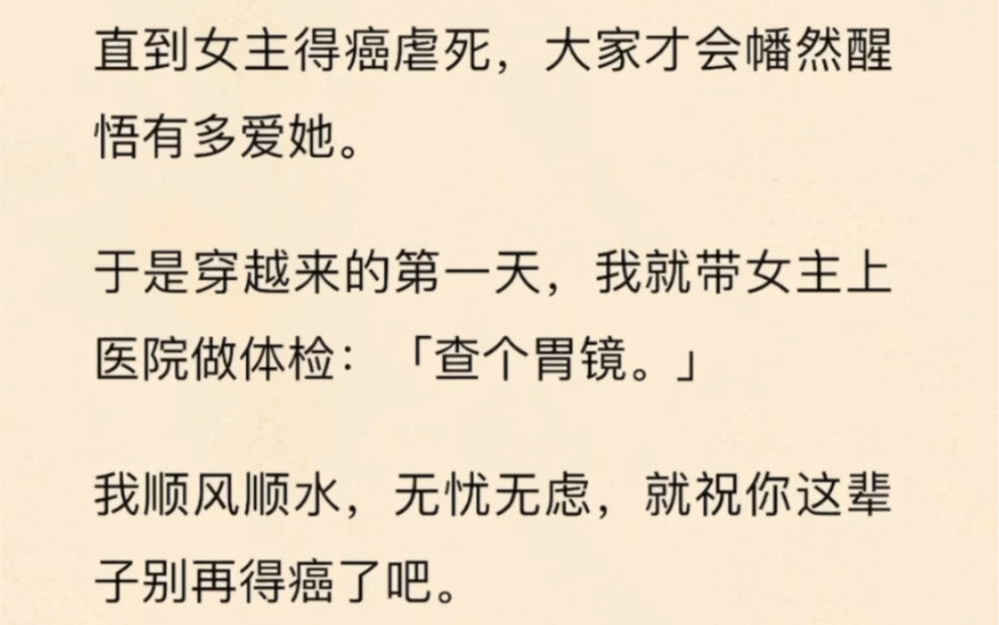 直到女主得癌虐死，大家才会幡然醒悟有多爱她。

于是穿越来的第一天，我就带女主上医院做体检：「查个胃镜。」

我顺风顺水，无忧无虑，就祝你这辈子别再得癌了吧。